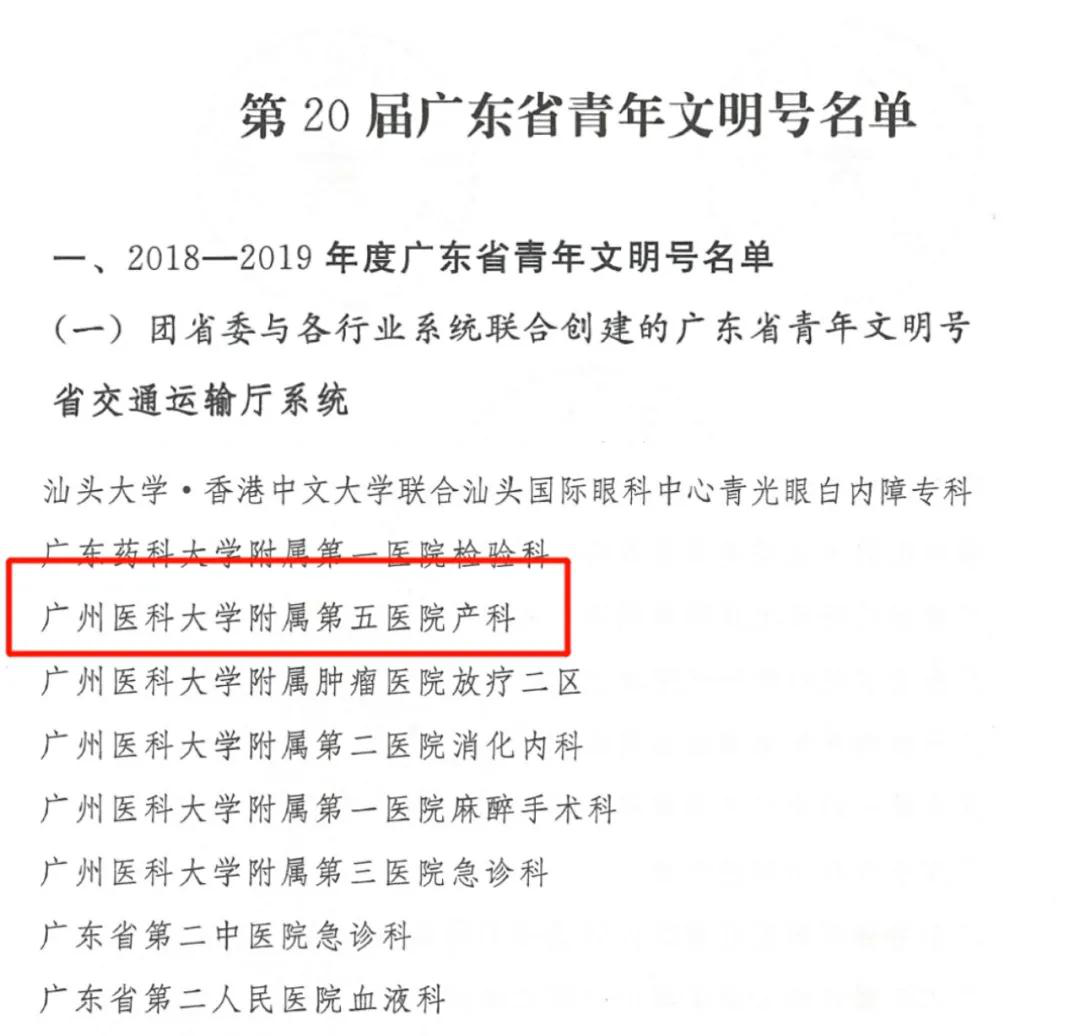 第20届广东省青年文明号名单

一、2018—2019年度广东省青年文明号名单

（一）团省委与各行业系统联合创建的广东省青年文明号

省交通运输厅系统

汕头大学·香港中文大学联合汕头国际眼科中心青光眼白内障专科

广东药科大学附属第一医院检验科

广州医科大学附属第五医院产科

广州医科大学附属肿瘤医院放疗二区

广州医科大学附属第二医院消化内科

广州医科大学附属第一医院麻醉手术科

广州医科大学附属第三医院急诊科

广东省第二中医院急诊科

广东省第二人民医院血液科